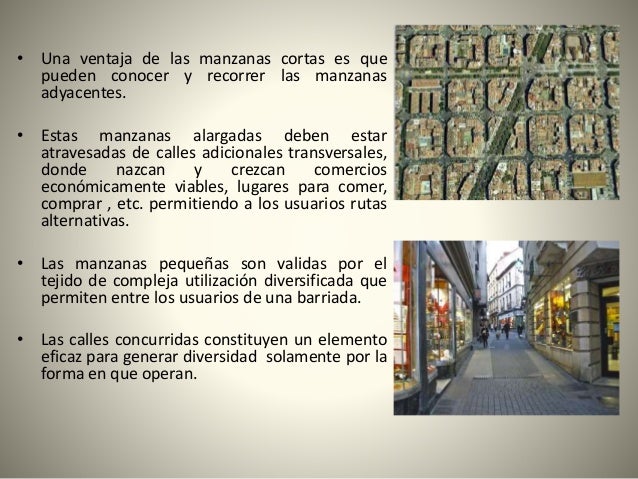 • Una ventaja de las manzanas cortas es que pueden conocer y recorrer las manzanas adyacentes.

• Estas manzanas alargadas deben estar atravesadas de calles adicionales transversales, donde nazcan y crezcan comercios económicamente viables, lugares para comer, comprar , etc. permitiendo a los usuarios rutas alternativas.

• Las manzanas pequeñas son validas por el tejido de compleja utilización diversificada que permiten entre los usuarios de una barriada.

• Las calles concurridas constituyen un elemento eficaz para generar diversidad solamente por la forma en que operan.